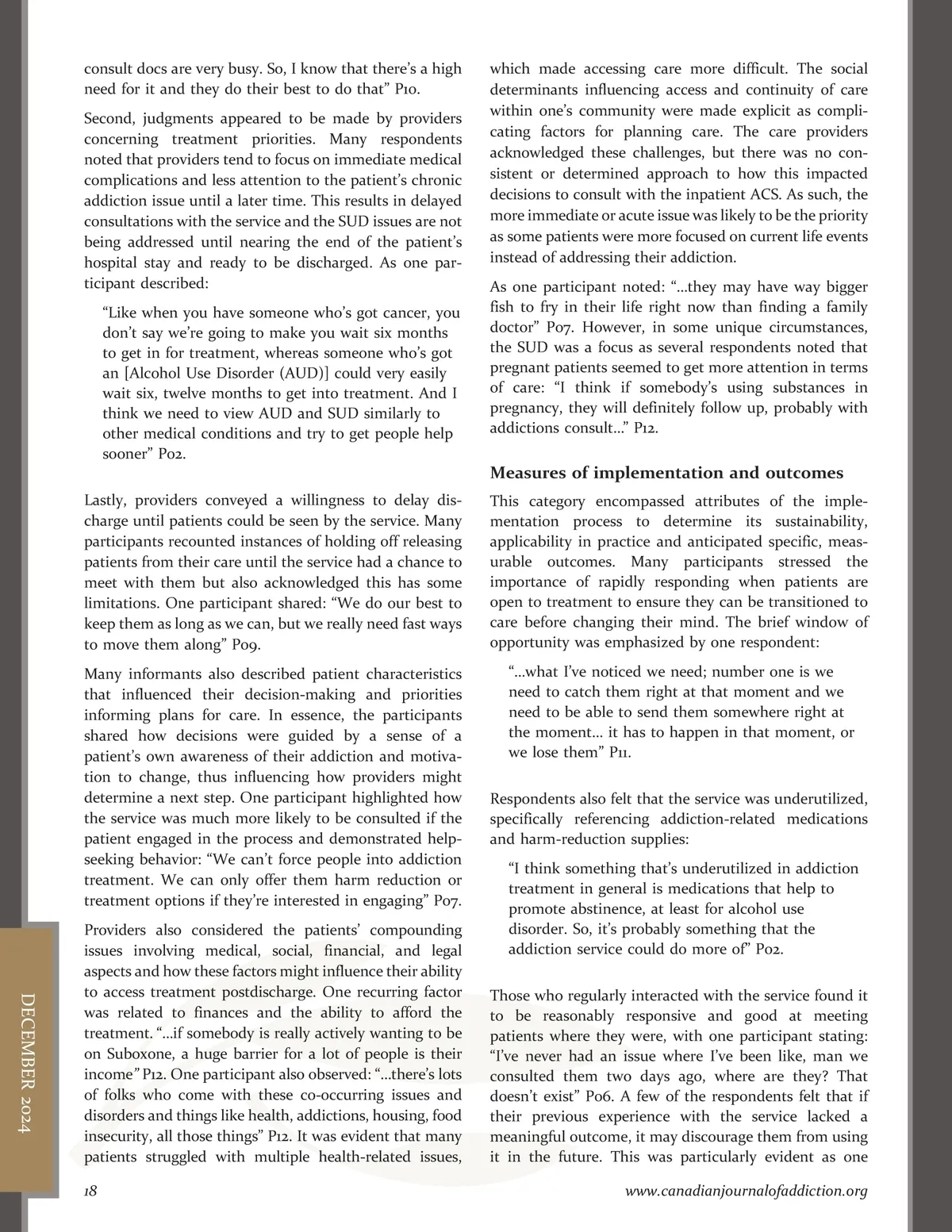 consult docs are very busy. So, I know that there's a high need for it and they do their best to do that" P10.

Second, judgments appeared to be made by providers concerning treatment priorities. Many respondents noted that providers tend to focus on immediate medical complications and less attention to the patient's chronic addiction issue until a later time. This results in delayed consultations with the service and the SUD issues are not being addressed until nearing the end of the patient's hospital stay and ready to be discharged. As one participant described:

"Like when you have someone who's got cancer, you don't say we're going to make you wait six months to get in for treatment, whereas someone who's got an [Alcohol Use Disorder (AUD)] could very easily wait six, twelve months to get into treatment. And I think we need to view AUD and SUD similarly to other medical conditions and try to get people help sooner" P02.

Lastly, providers conveyed a willingness to delay discharge until patients could be seen by the service. Many participants recounted instances of holding off releasing patients from their care until the service had a chance to meet with them but also acknowledged this has some limitations. One participant shared: "We do our best to keep them as long as we can, but we really need fast ways to move them along" P09.

Many informants also described patient characteristics that influenced their decision-making and priorities informing plans for care. In essence, the participants shared how decisions were guided by a sense of a patient's own awareness of their addiction and motivation to change, thus influencing how providers might determine a next step. One participant highlighted how the service was much more likely to be consulted if the patient engaged in the process and demonstrated help-seeking behavior: "We can't force people into addiction treatment. We can only offer them harm reduction or treatment options if they're interested in engaging" P07.

Providers also considered the patients' compounding issues involving medical, social, financial, and legal aspects and how these factors might influence their ability to access treatment postdischarge. One recurring factor was related to finances and the ability to afford the treatment. "...if somebody is really actively wanting to be on Suboxone, a huge barrier for a lot of people is their income" P12. One participant also observed: "...there's lots of folks who come with these co-occurring issues and disorders and things like health, addictions, housing, food insecurity, all those things" P12. It was evident that many patients struggled with multiple health-related issues,

which made accessing care more difficult. The social determinants influencing access and continuity of care within one's community were made explicit as complicating factors for planning care. The care providers acknowledged these challenges, but there was no consistent or determined approach to how this impacted decisions to consult with the inpatient ACS. As such, the more immediate or acute issue was likely to be the priority as some patients were more focused on current life events instead of addressing their addiction.

As one participant noted: "...they may have way bigger fish to fry in their life right now than finding a family doctor" P07. However, in some unique circumstances, the SUD was a focus as several respondents noted that pregnant patients seemed to get more attention in terms of care: "I think if somebody's using substances in pregnancy, they will definitely follow up, probably with addictions consult..." P12.

Measures of implementation and outcomes

This category encompassed attributes of the implementation process to determine its sustainability, applicability in practice and anticipated specific, measurable outcomes. Many participants stressed the importance of rapidly responding when patients are open to treatment to ensure they can be transitioned to care before changing their mind. The brief window of opportunity was emphasized by one respondent:

"...what I've noticed we need; number one is we need to catch them right at that moment and we need to be able to send them somewhere right at the moment... it has to happen in that moment, or we lose them" P11.

Respondents also felt that the service was underutilized, specifically referencing addiction-related medications and harm-reduction supplies:

"I think something that's underutilized in addiction treatment in general is medications that help to promote abstinence, at least for alcohol use disorder. So, it's probably something that the addiction service could do more of" P02.

Those who regularly interacted with the service found it to be reasonably responsive and good at meeting patients where they were, with one participant stating: "I've never had an issue where I've been like, man we consulted them two days ago, where are they? That doesn't exist" P06. A few of the respondents felt that if their previous experience with the service lacked a meaningful outcome, it may discourage them from using it in the future. This was particularly evident as one

DECEMBER 2024

18

www.canadianjournalofaddiction.org